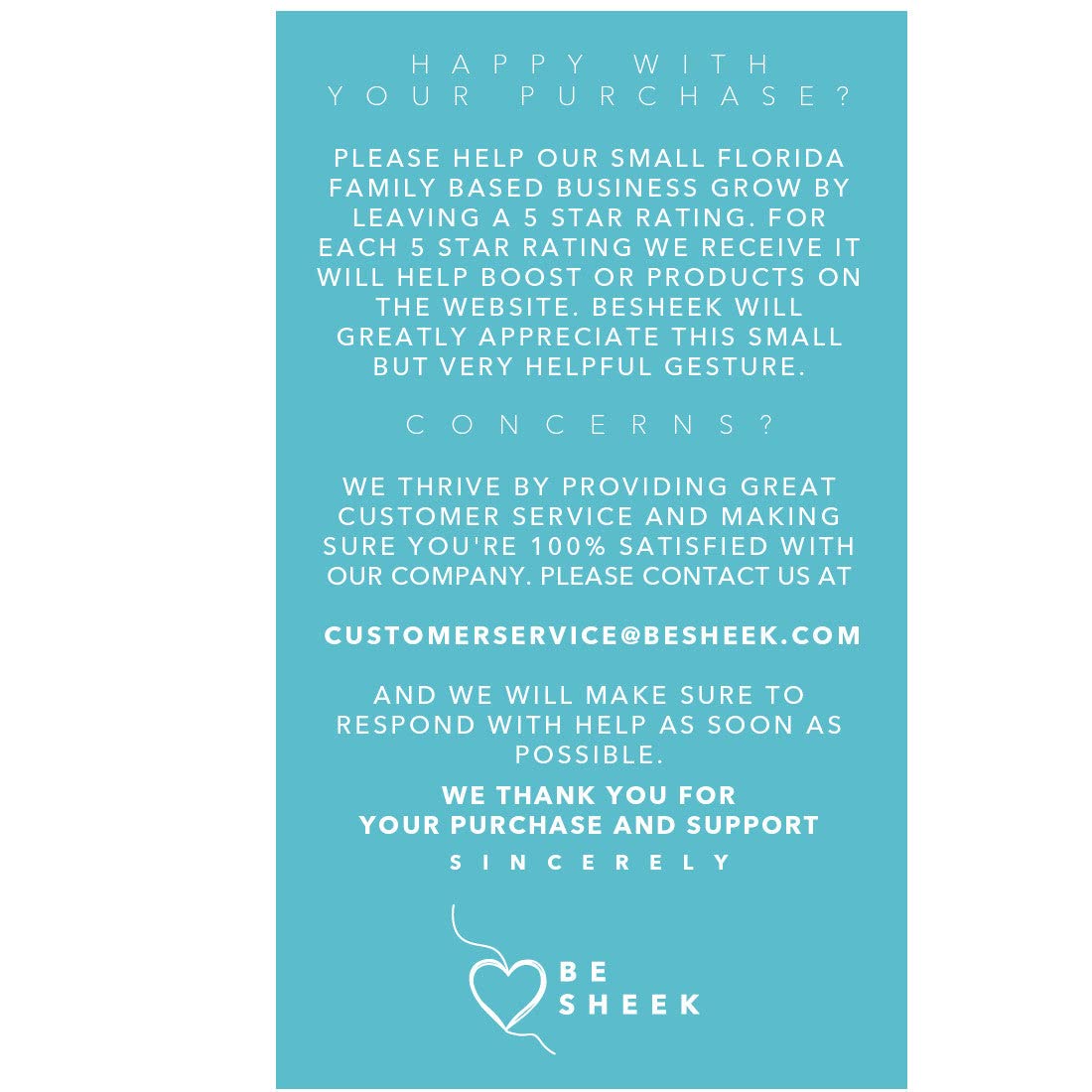 HAPPY WITH
YOUR PURCHASE?

PLEASE HELP OUR SMALL FLORIDA FAMILY BASED BUSINESS GROW BY LEAVING A 5 STAR RATING. FOR EACH 5 STAR RATING WE RECEIVE IT WILL HELP BOOST OR PRODUCTS ON THE WEBSITE. BESHEEK WILL GREATLY APPRECIATE THIS SMALL BUT VERY HELPFUL GESTURE.

CONCERNS?

WE THRIVE BY PROVIDING GREAT CUSTOMER SERVICE AND MAKING SURE YOU'RE 100% SATISFIED WITH OUR COMPANY. PLEASE CONTACT US AT

CUSTOMERSERVICE@BESHEEK.COM

AND WE WILL MAKE SURE TO RESPOND WITH HELP AS SOON AS POSSIBLE.

WE THANK YOU FOR
YOUR PURCHASE AND SUPPORT

SINCERELY

BE
SHEEK